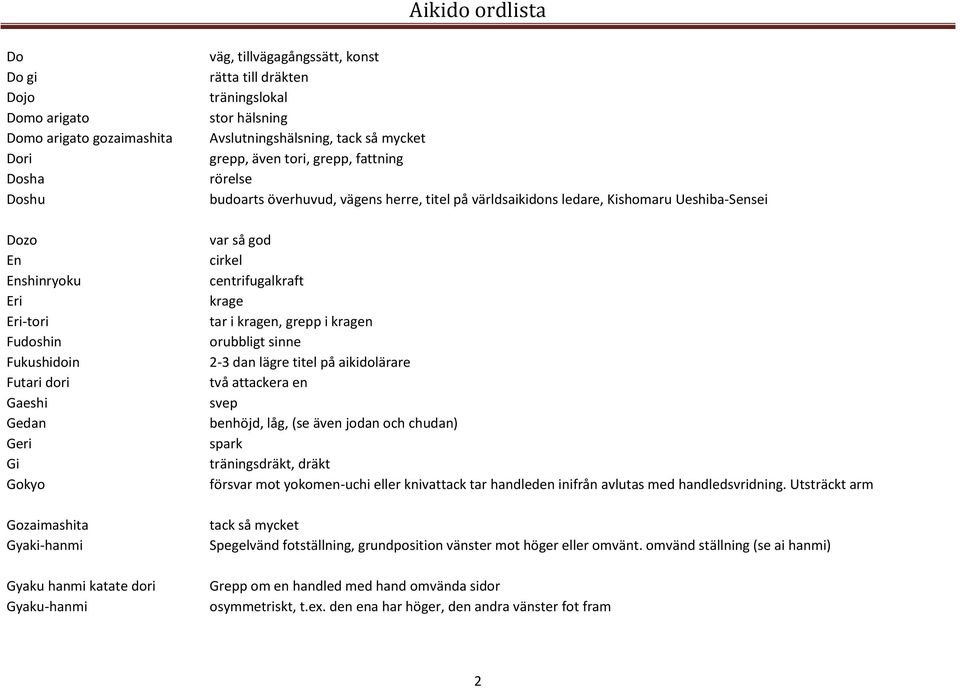 Aikido ordlista

| | |
|---|---|
| Do | väg, tillvägagångssätt, konst |
| Do gi | rätta till dräkten |
| Dojo | träningslokal |
| Domo arigato | stor hälsning |
| Domo arigato gozaimashita | Avslutningshälsning, tack så mycket |
| Dori | grepp, även tori, grepp, fattning |
| Dosha | rörelse |
| Doshu | budoarts överhuvud, vägens herre, titel på världsaikidons ledare, Kishomaru Ueshiba-Sensei |
| Dozo | var så god |
| En | cirkel |
| Enshinryoku | centrifugalkraft |
| Eri | krage |
| Eri-tori | tar i kragen, grepp i kragen |
| Fudoshin | orubbligt sinne |
| Fukushidoin | 2-3 dan lägre titel på aikidolärare |
| Futari dori | två attackera en |
| Gaeshi | svep |
| Gedan | benhöjd, låg, (se även jodan och chudan) |
| Geri | spark |
| Gi | träningsdräkt, dräkt |
| Gokyo | försvar mot yokomen-uchi eller knivattack tar handleden inifrån avlutas med handledsvridning. Utsträckt arm |
| Gozaimashita | tack så mycket |
| Gyaki-hanmi | Spegelvänd fotställning, grundposition vänster mot höger eller omvänt. omvänd ställning (se ai hanmi) |
| Gyaku hanmi katate dori | Grepp om en handled med hand omvända sidor |
| Gyaku-hanmi | osymmetriskt, t.ex. den ena har höger, den andra vänster fot fram |

2